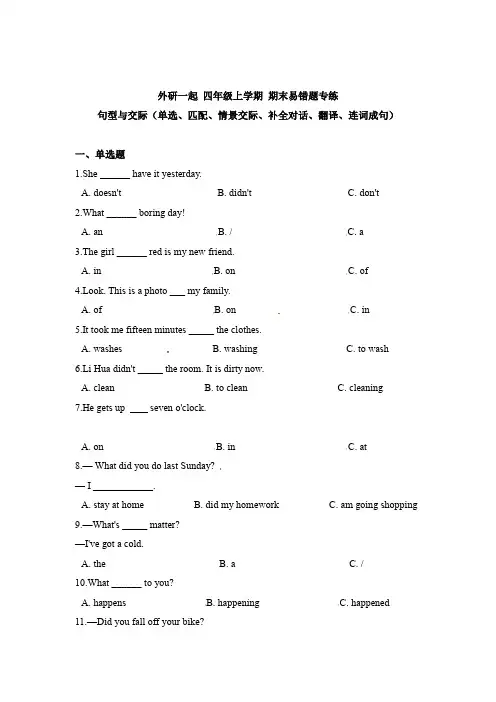 外研一起 四年级上学期 期末易错题专练
句型与交际（单选、匹配、情景交际、补全对话、翻译、连词成句）

一、单选题

1.She ______ have it yesterday.
A. doesn't B. didn't C. don't

2.What ______ boring day!
A. an B. / C. a

3.The girl ______ red is my new friend.
A. in B. on C. of

4.Look. This is a photo ___ my family.
A. of B. on C. in

5.It took me fifteen minutes _____ the clothes.
A. washes B. washing C. to wash

6.Li Hua didn't _____ the room. It is dirty now.
A. clean B. to clean C. cleaning

7.He gets up ____ seven o'clock.
A. on B. in C. at

8.— What did you do last Sunday?
— I ____________.
A. stay at home B. did my homework C. am going shopping

9.—What's _____ matter?
—I've got a cold.
A. the B. a C. /

10.What ______ to you?
A. happens B. happening C. happened

11.—Did you fall off your bike?